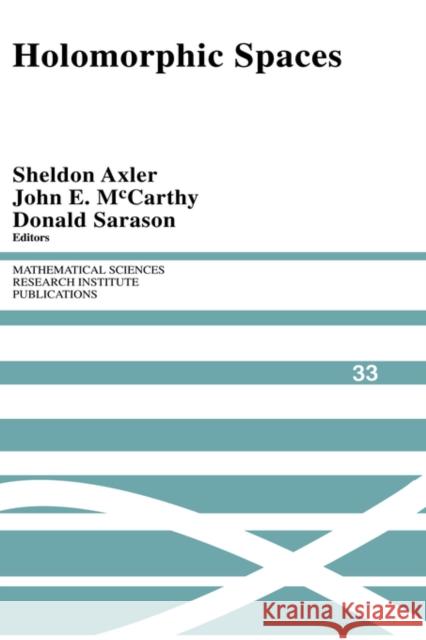 Holomorphic Spaces

Sheldon Axler
John E. McCarthy
Donald Sarason
Editors

MATHEMATICAL SCIENCES
RESEARCH INSTITUTE
PUBLICATIONS

33